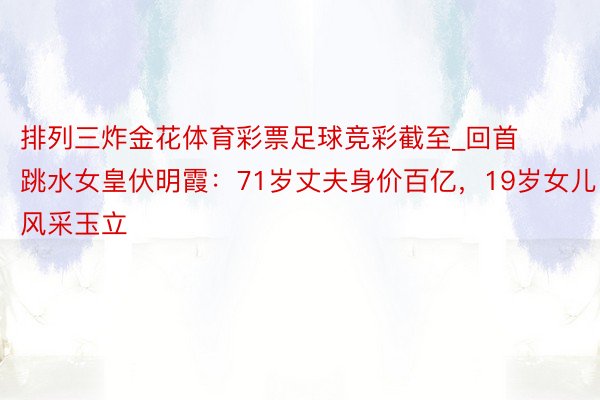 排列三炸金花体育彩票足球竞彩截至_回首跳水女皇伏明霞：71岁丈夫身价百亿，19岁女儿风采玉立